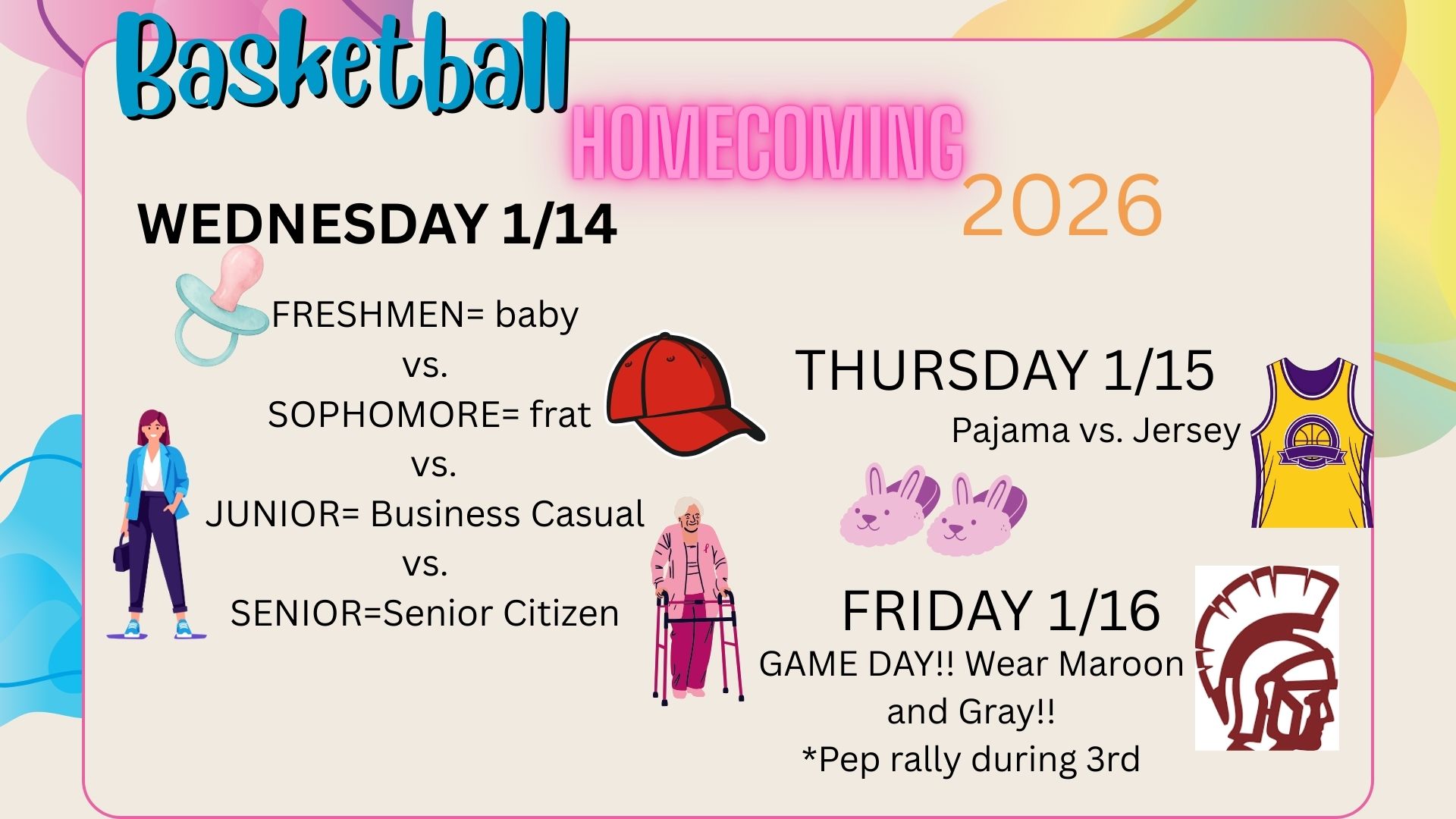 Basketball

HOMECOMING

2026

WEDNESDAY 1/14

FRESHMEN= baby
vs.
SOPHOMORE= frat
vs.
JUNIOR= Business Casual
vs.
SENIOR=Senior Citizen

THURSDAY 1/15

Pajama vs. Jersey

FRIDAY 1/16

GAME DAY!! Wear Maroon and Gray!!

*Pep rally during 3rd